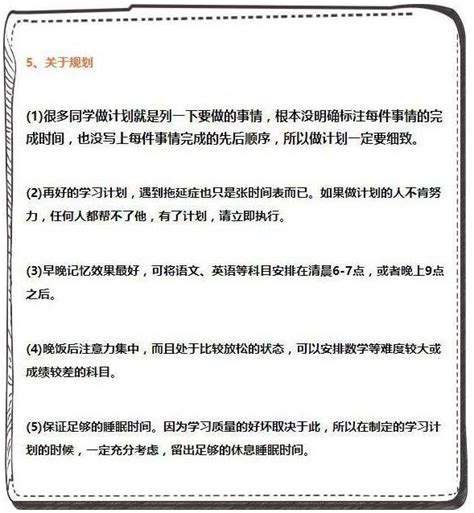 5、关于规划

(1)很多同学做计划就是列一下要做的事情，根本没明确标注每件事情的完成时间，也没写上每件事情完成的先后顺序，所以做计划一定要细致。

(2)再好的学习计划，遇到拖延症也只是张时间表而已。如果做计划的人不肯努力，任何人都帮不了他，有了计划，请立即执行。

(3)早晚记忆效果最好，可将语文、英语等科目安排在清晨6-7点，或者晚上9点之后。

(4)晚饭后注意力集中，而且处于比较放松的状态，可以安排数学等难度较大或成绩较差的科目。

(5)保证足够的睡眠时间。因为学习质量的好坏取决于此，所以在制定的学习计划的时候，一定充分考虑，留出足够的休息睡眠时间。